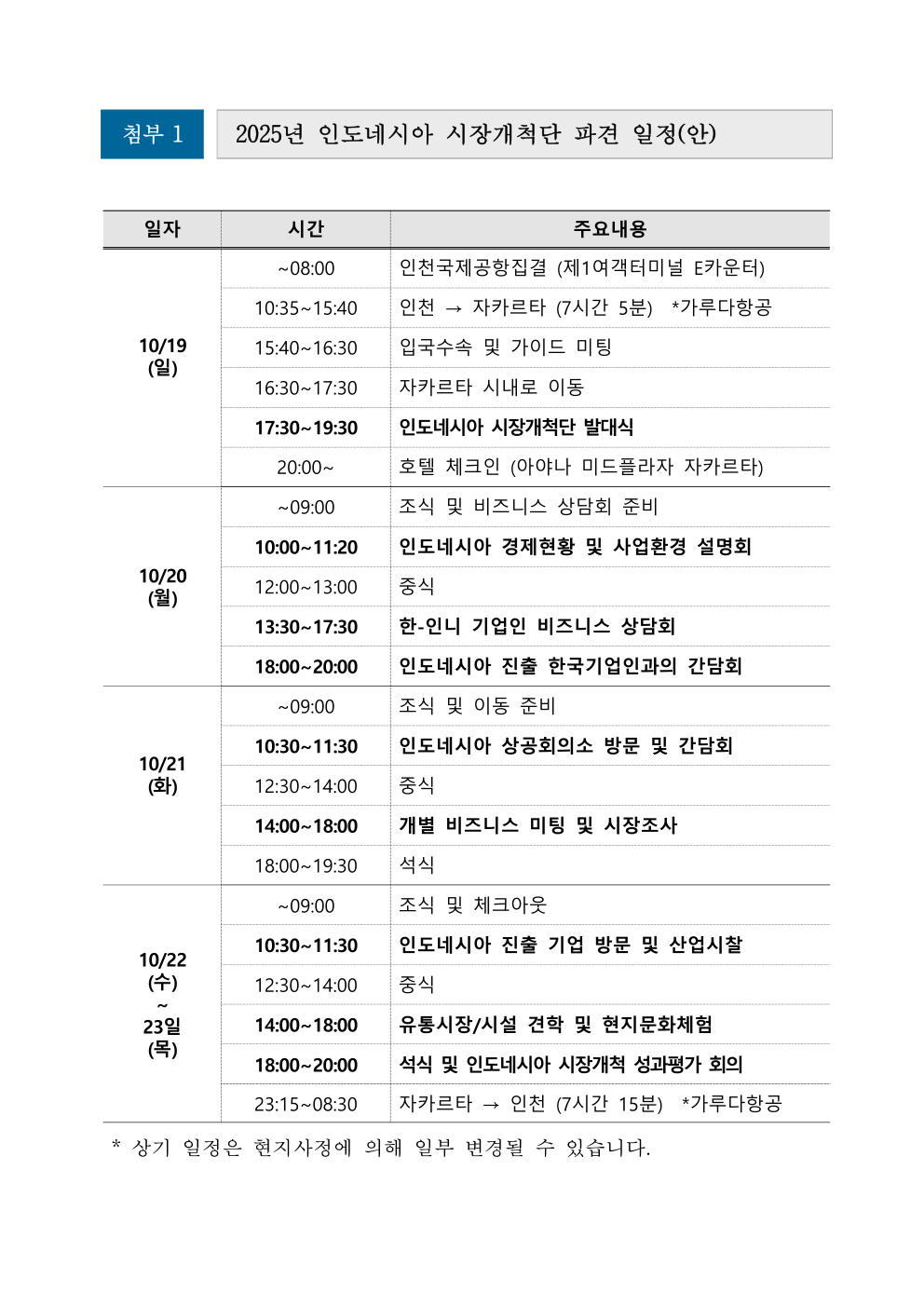 첨부 1

2025년 인도네시아 시장개척단 파견 일정(안)

| 일자 | 시간 | 주요내용 |
|---|---|---|
| 10/19 (일) | ~08:00 | 인천국제공항집결 (제1여객터미널 E카운터) |
| | 10:35~15:40 | 인천 → 자카르타 (7시간 5분) *가루다항공 |
| | 15:40~16:30 | 입국수속 및 가이드 미팅 |
| | 16:30~17:30 | 자카르타 시내로 이동 |
| | 17:30~19:30 | 인도네시아 시장개척단 발대식 |
| | 20:00~ | 호텔 체크인 (아야나 미드플라자 자카르타) |
| 10/20 (월) | ~09:00 | 조식 및 비즈니스 상담회 준비 |
| | 10:00~11:20 | 인도네시아 경제현황 및 사업환경 설명회 |
| | 12:00~13:00 | 중식 |
| | 13:30~17:30 | 한-인니 기업인 비즈니스 상담회 |
| | 18:00~20:00 | 인도네시아 진출 한국기업인과의 간담회 |
| 10/21 (화) | ~09:00 | 조식 및 이동 준비 |
| | 10:30~11:30 | 인도네시아 상공회의소 방문 및 간담회 |
| | 12:30~14:00 | 중식 |
| | 14:00~18:00 | 개별 비즈니스 미팅 및 시장조사 |
| | 18:00~19:30 | 석식 |
| 10/22 (수) ~ 23일 (목) | ~09:00 | 조식 및 체크아웃 |
| | 10:30~11:30 | 인도네시아 진출 기업 방문 및 산업시찰 |
| | 12:30~14:00 | 중식 |
| | 14:00~18:00 | 유통시장/시설 견학 및 현지문화체험 |
| | 18:00~20:00 | 석식 및 인도네시아 시장개척 성과평가 회의 |
| | 23:15~08:30 | 자카르타 → 인천 (7시간 15분) *가루다항공 |

* 상기 일정은 현지사정에 의해 일부 변경될 수 있습니다.